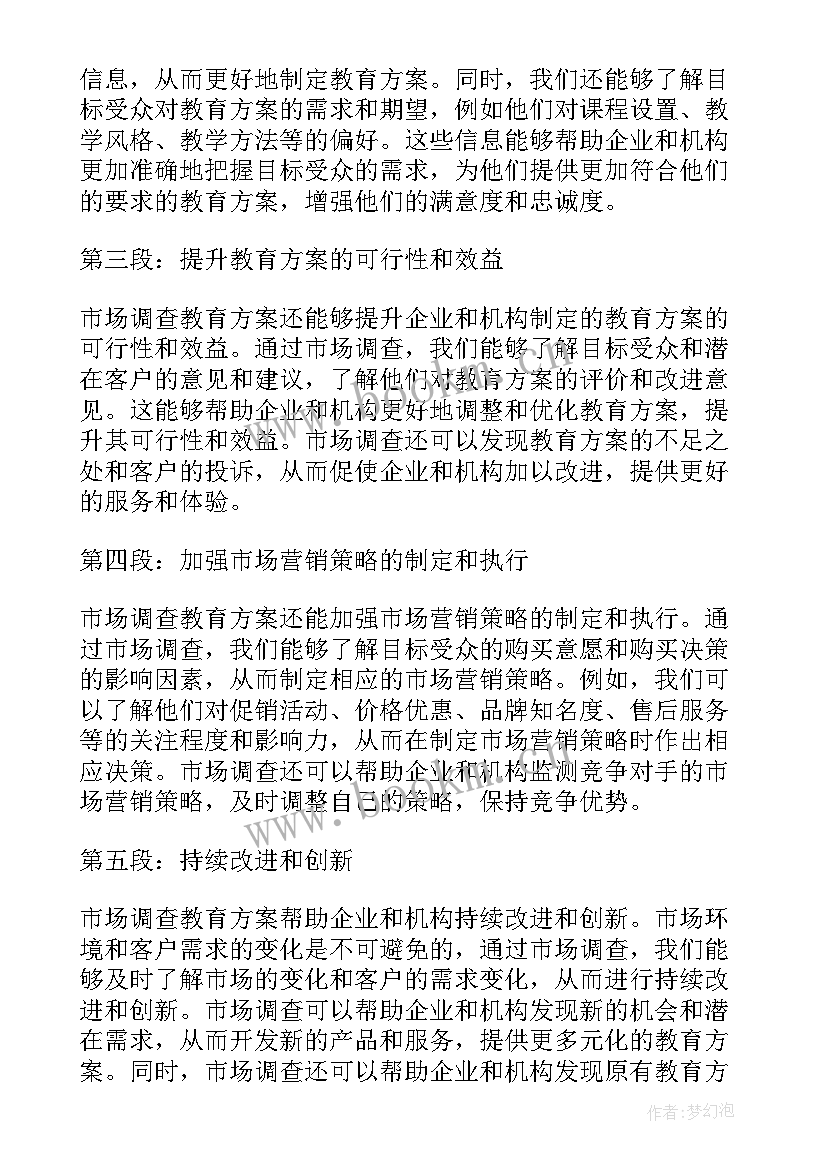 信息，从而更好地制定教育方案。同时，我们还能够了解目标受众对教育方案的需求和期望，例如他们对课程设置、教学风格、教学方法等的偏好。这些信息能够帮助企业和机构更加准确地把握目标受众的需求，为他们提供更加符合他们的要求的教育方案，增强他们的满意度和忠诚度。

第三段：提升教育方案的可行性和效益

市场调查教育方案还能够提升企业和机构制定的教育方案的可行性和效益。通过市场调查，我们能够了解目标受众和潜在客户的意见和建议，了解他们对教育方案的评价和改进意见。这能够帮助企业和机构更好地调整和优化教育方案，提升其可行性和效益。市场调查还可以发现教育方案的不足之处和客户的投诉，从而促使企业和机构加以改进，提供更好的服务和体验。

第四段：加强市场营销策略的制定和执行

市场调查教育方案还能加强市场营销策略的制定和执行。通过市场调查，我们能够了解目标受众的购买意愿和购买决策的影响因素，从而制定相应的市场营销策略。例如，我们可以了解他们对促销活动、价格优惠、品牌知名度、售后服务等的关注程度和影响力，从而在制定市场营销策略时作出相应决策。市场调查还可以帮助企业和机构监测竞争对手的市场营销策略，及时调整自己的策略，保持竞争优势。

第五段：持续改进和创新

市场调查教育方案帮助企业和机构持续改进和创新。市场环境和客户需求的变化是不可避免的，通过市场调查，我们能够及时了解市场的变化和客户的需求变化，从而进行持续改进和创新。市场调查可以帮助企业和机构发现新的机会和潜在需求，从而开发新的产品和服务，提供更多元化的教育方案。同时，市场调查还可以帮助企业和机构发现原有教育方

作者：梦幻泡